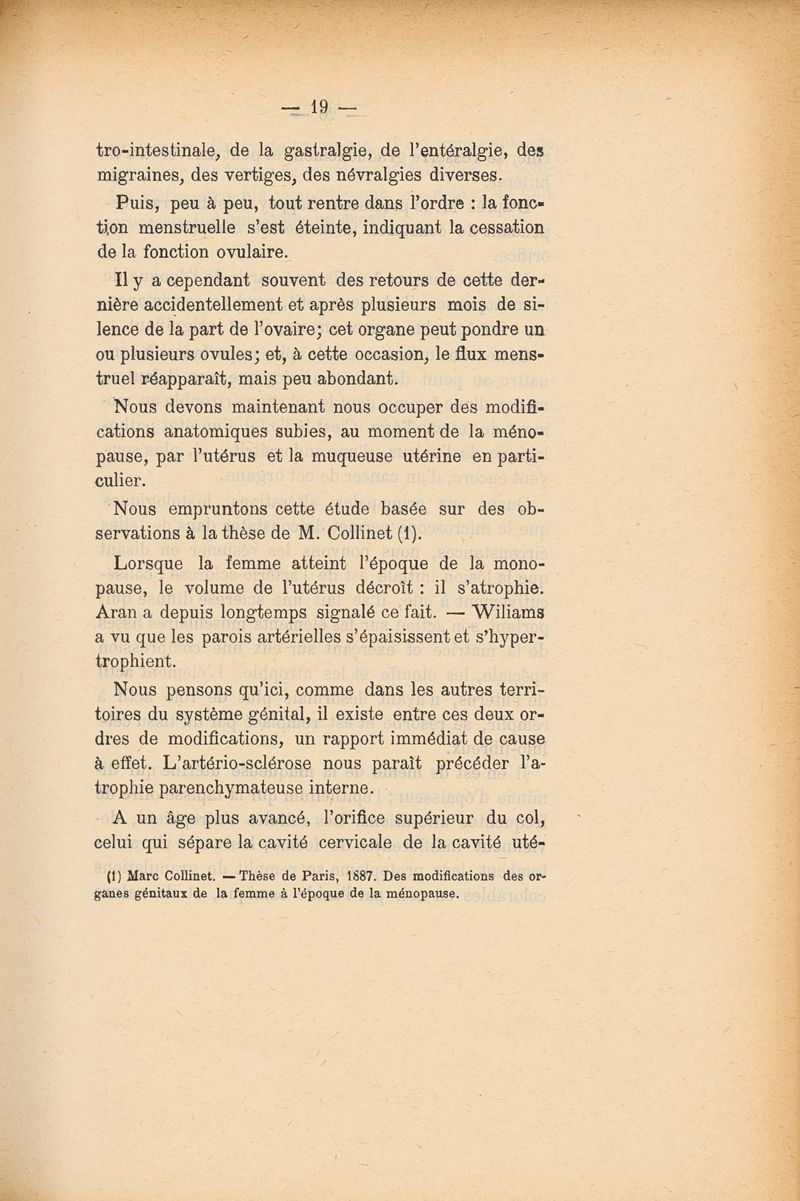 — 19 —

tro-intestinale, de la gastralgie, de l'entéralgie, des migraines, des vertiges, des névralgies diverses.

Puis, peu à peu, tout rentre dans l'ordre : la fonction menstruelle s'est éteinte, indiquant la cessation de la fonction ovulaire.

Il y a cependant souvent des retours de cette dernière accidentellement et après plusieurs mois de silence de la part de l'ovaire; cet organe peut pondre un ou plusieurs ovules; et, à cette occasion, le flux menstruel réapparaît, mais peu abondant.

Nous devons maintenant nous occuper des modifications anatomiques subies, au moment de la ménopause, par l'utérus et la muqueuse utérine en particulier.

Nous empruntons cette étude basée sur des observations à la thèse de M. Collinet (1).

Lorsque la femme atteint l'époque de la monopause, le volume de l'utérus décroît : il s'atrophie. Aran a depuis longtemps signalé ce fait. — Wiliams a vu que les parois artérielles s'épaisissent et s'hypertrophient.

Nous pensons qu'ici, comme dans les autres territoires du système génital, il existe entre ces deux ordres de modifications, un rapport immédiat de cause à effet. L'artério-sclérose nous paraît précéder l'atrophie parenchymateuse interne.

A un âge plus avancé, l'orifice supérieur du col, celui qui sépare la cavité cervicale de la cavité uté-

(1) Marc Collinet. — Thèse de Paris, 1887. Des modifications des organes génitaux de la femme à l'époque de la ménopause.